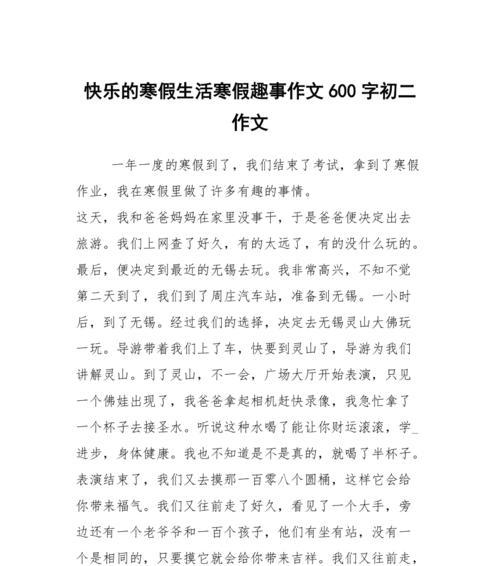 快乐的寒假生活寒假趣事作文 600 字初二作文

一年一度的寒假到了，我们结束了考试，拿到了寒假作业，我在寒假里做了许多有趣的事情。

这天，我和爸爸妈妈在家里没事干，于是爸爸便决定出去旅游。我们上网查了好久，有的太远了，有的没什么玩的。最后，便决定到最近的无锡去玩。我非常高兴，不知不觉第二天到了，我们到了周庄汽车站，准备到无锡。一小时后，到了无锡。经过我们的选择，决定去无锡灵山大佛玩一玩。导游带着我们上了车，快要到灵山了，导游为我们讲解灵山。到了灵山，不一会，广场大厅开始表演，只见一个佛娃出现了，我爸爸拿起相机赶快录像，我急忙拿了一个杯子去接圣水。听说这种水喝了能让你财运滚滚，学_进步，身体健康。我也不知道是不是真的，就喝了半杯子。表演结束了，我们又去摸那一百零八个圆桶，这样它会给你带来福气。我们又往前走了好久，看见了一个大手，旁边还有一个老爷爷和一百个孩子，他们有坐有站，没有一个是相同的，只要摸它就会给你带来吉祥。我们又往前走，